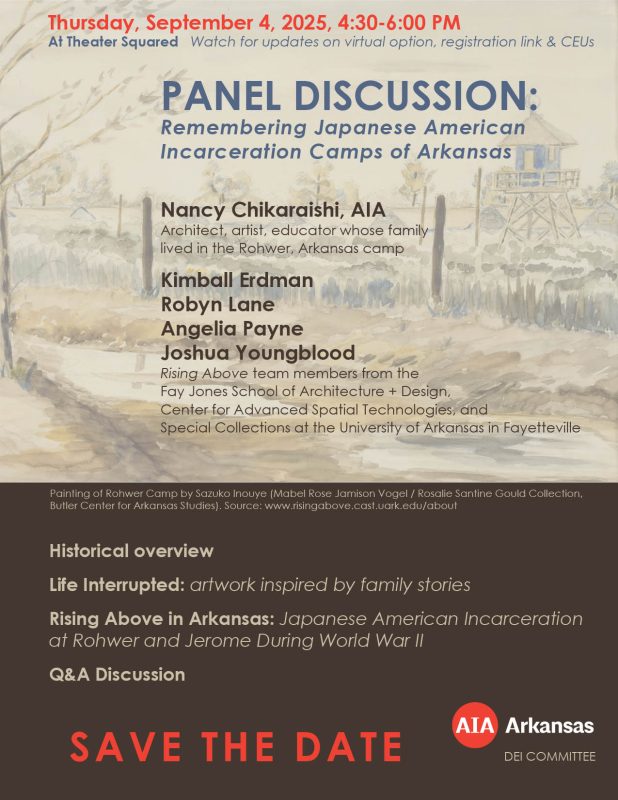 Thursday, September 4, 2025, 4:30-6:00 PM
At Theater Squared Watch for updates on virtual option, registration link & CEUs

PANEL DISCUSSION:
Remembering Japanese American Incarceration Camps of Arkansas

Nancy Chikaraishi, AIA
Architect, artist, educator whose family lived in the Rohwer, Arkansas camp

Kimball Erdman
Robyn Lane
Angelia Payne
Joshua Youngblood
Rising Above team members from the Fay Jones School of Architecture + Design, Center for Advanced Spatial Technologies, and Special Collections at the University of Arkansas in Fayetteville

Painting of Rohwer Camp by Sazuko Inouye (Mabel Rose Jamison Vogel / Rosalie Santine Gould Collection, Butler Center for Arkansas Studies). Source: www.risingabove.cast.uark.edu/about

Historical overview

Life Interrupted: artwork inspired by family stories

Rising Above in Arkansas: Japanese American Incarceration at Rohwer and Jerome During World War II

Q&A Discussion

SAVE THE DATE

AIA Arkansas
DEI COMMITTEE